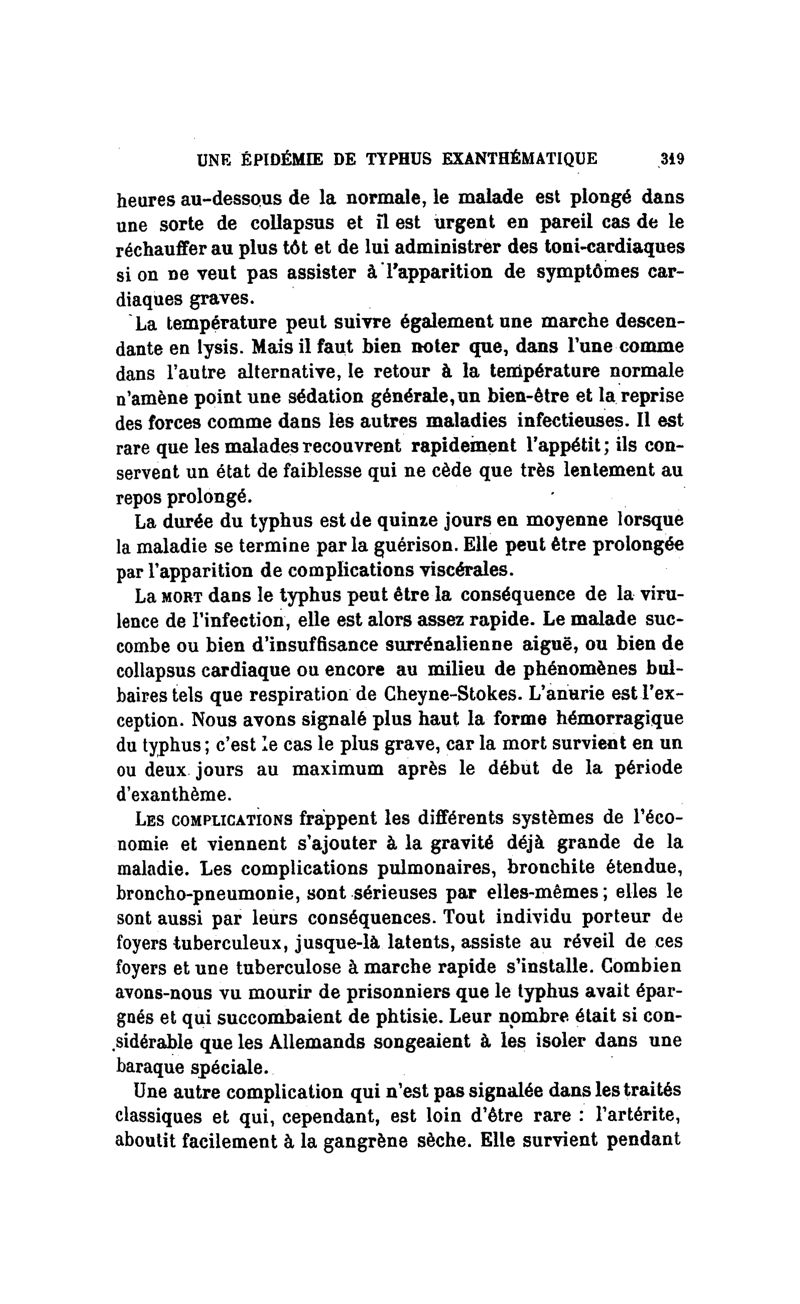 UNE ÉPIDÉMIE DE TYPHUS EXANTHÉMATIQUE 319

heures au-dessous de la normale, le malade est plongé dans une sorte de collapsus et il est urgent en pareil cas de le réchauffer au plus tôt et de lui administrer des toni-cardiaques si on ne veut pas assister à l'apparition de symptômes cardiaques graves.

La température peut suivre également une marche descendante en lysis. Mais il faut bien noter que, dans l'une comme dans l'autre alternative, le retour à la température normale n'amène point une sédation générale, un bien-être et la reprise des forces comme dans les autres maladies infectieuses. Il est rare que les malades recouvrent rapidement l'appétit; ils conservent un état de faiblesse qui ne cède que très lentement au repos prolongé.

La durée du typhus est de quinze jours en moyenne lorsque la maladie se termine par la guérison. Elle peut être prolongée par l'apparition de complications viscérales.

La MORT dans le typhus peut être la conséquence de la virulence de l'infection, elle est alors assez rapide. Le malade succombe ou bien d'insuffisance surrénalienne aiguë, ou bien de collapsus cardiaque ou encore au milieu de phénomènes bulbaires tels que respiration de Cheyne-Stokes. L'anurie est l'exception. Nous avons signalé plus haut la forme hémorragique du typhus; c'est le cas le plus grave, car la mort survient en un ou deux jours au maximum après le début de la période d'exanthème.

LES COMPLICATIONS frappent les différents systèmes de l'économie et viennent s'ajouter à la gravité déjà grande de la maladie. Les complications pulmonaires, bronchite étendue, broncho-pneumonie, sont sérieuses par elles-mêmes; elles le sont aussi par leurs conséquences. Tout individu porteur de foyers tuberculeux, jusque-là latents, assiste au réveil de ces foyers et une tuberculose à marche rapide s'installe. Combien avons-nous vu mourir de prisonniers que le typhus avait épargnés et qui succombaient de phtisie. Leur nombre était si considérable que les Allemands songeaient à les isoler dans une baraque spéciale.

Une autre complication qui n'est pas signalée dans les traités classiques et qui, cependant, est loin d'être rare : l'artérite, aboutit facilement à la gangrène sèche. Elle survient pendant